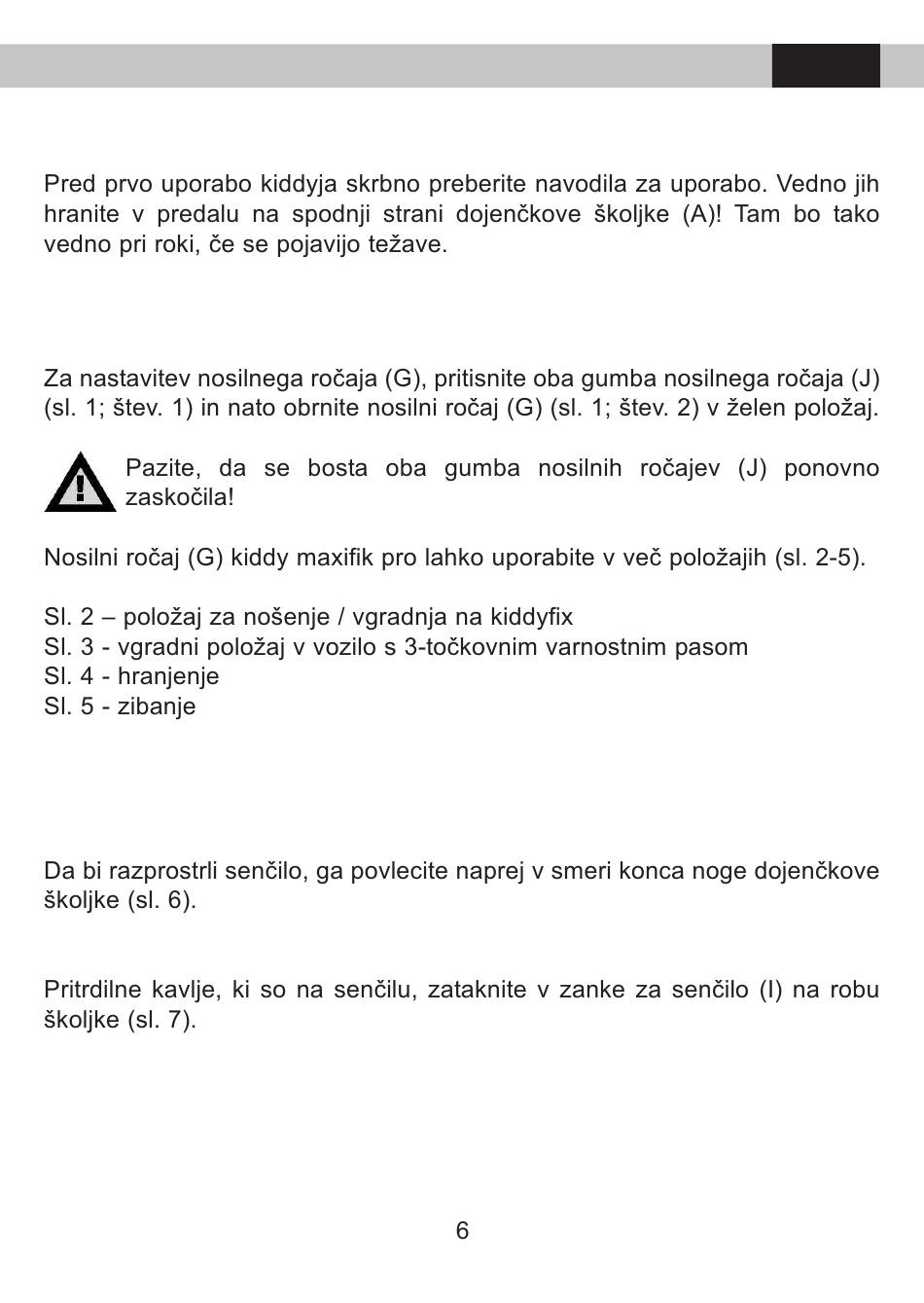 Pred prvo uporabo kiddyja skrbno preberite navodila za uporabo. Vedno jih hranite v predalu na spodnji strani dojenčkove školjke (A)! Tam bo tako vedno pri roki, če se pojavijo težave.

Za nastavitev nosilnega ročaja (G), pritisnite oba gumba nosilnega ročaja (J) (sl. 1; štev. 1) in nato obrnite nosilni ročaj (G) (sl. 1; štev. 2) v želen položaj.

Pazite, da se bosta oba gumba nosilnih ročajev (J) ponovno zaskočila!

Nosilni ročaj (G) kiddy maxifik pro lahko uporabite v več položajih (sl. 2-5).

Sl. 2 – položaj za nošenje / vgradnja na kiddyfix
Sl. 3 - vgradni položaj v vozilo s 3-točkovnim varnostnim pasom
Sl. 4 - hranjenje
Sl. 5 - zibanje

Da bi razprostrli senčilo, ga povlecite naprej v smeri konca noge dojenčkove školjke (sl. 6).

Pritrdilne kavlje, ki so na senčilu, zataknite v zanke za senčilo (I) na robu školjke (sl. 7).

6